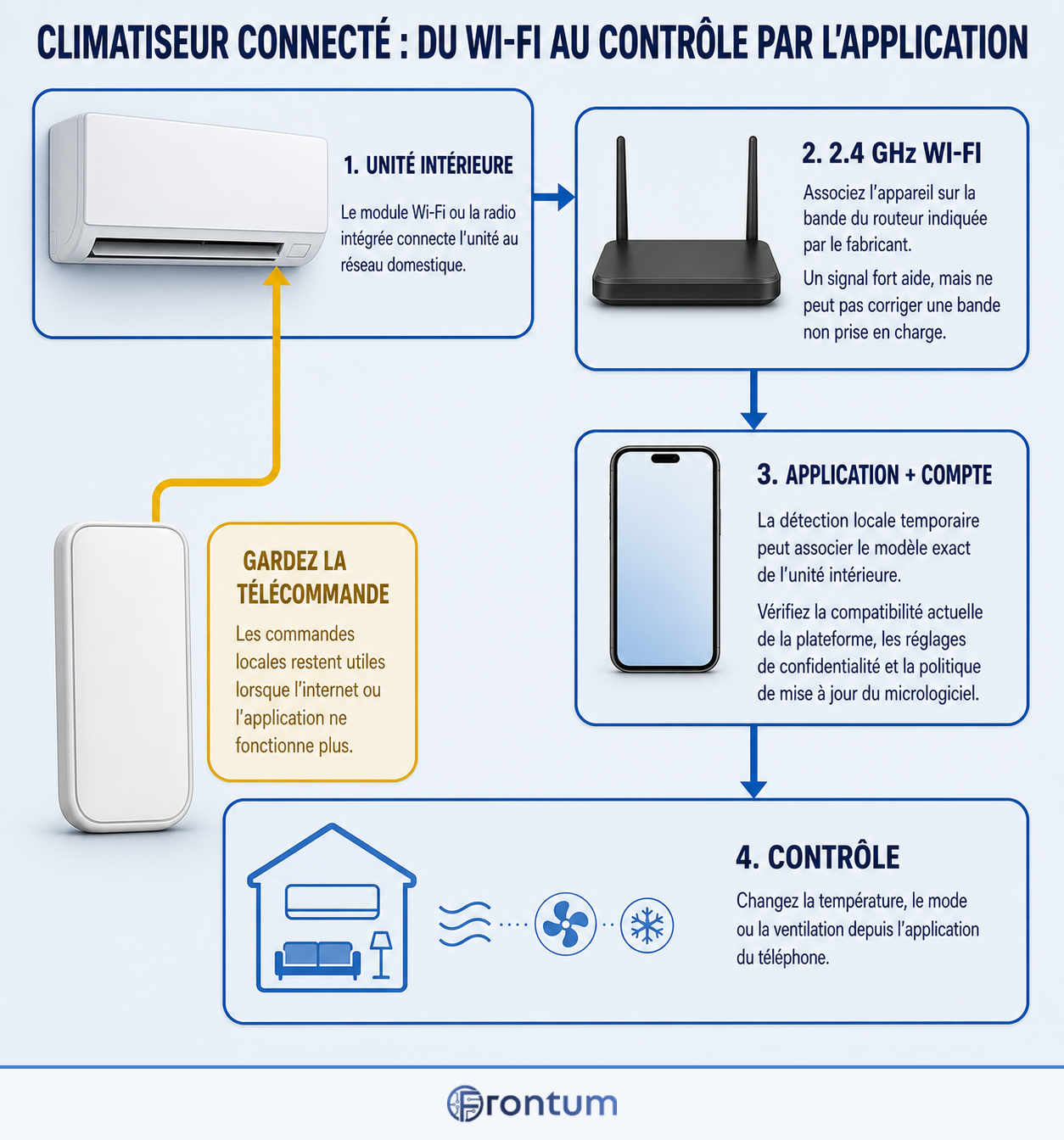 CLIMATISEUR CONNECTÉ : DU WI-FI AU CONTRÔLE PAR L'APPLICATION

1. UNITÉ INTÉRIEURE

Le module Wi-Fi ou la radio intégrée connecte l'unité au réseau domestique.

2. 2.4 GHz WI-FI

Associez l'appareil sur la bande du routeur indiquée par le fabricant.

Un signal fort aide, mais ne peut pas corriger une bande non prise en charge.

3. APPLICATION + COMPTE

La détection locale temporaire peut associer le modèle exact de l'unité intérieure.

Vérifiez la compatibilité actuelle de la plateforme, les réglages de confidentialité et la politique de mise à jour du micrologiciel.

GARDEZ LA TÉLÉCOMMANDE

Les commandes locales restent utiles lorsque l'internet ou l'application ne fonctionne plus.

4. CONTRÔLE

Changez la température, le mode ou la ventilation depuis l'application du téléphone.

Frontum